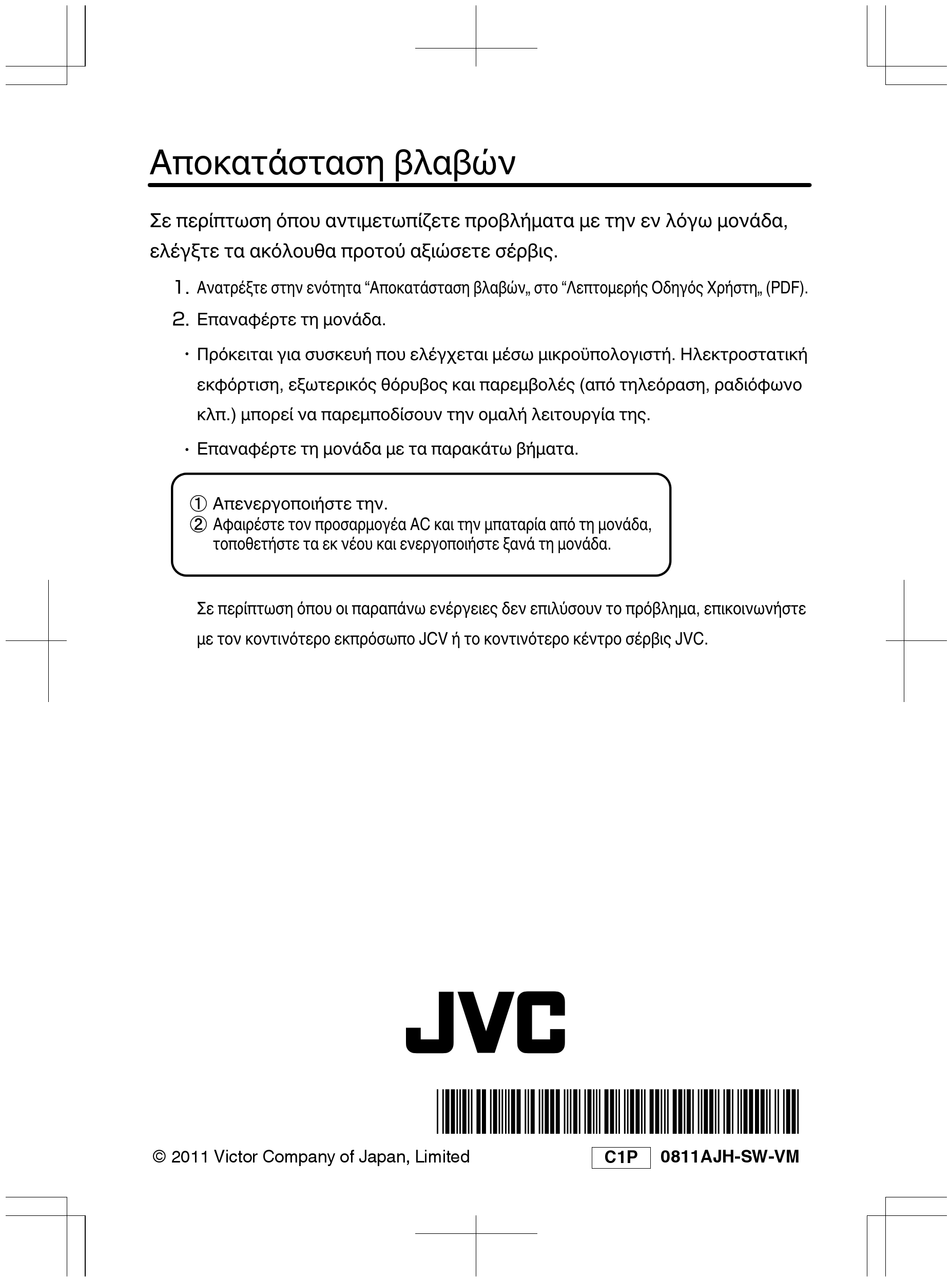 Αποκατάσταση βλαβών

Σε περίπτωση όπου αντιμετωπίζετε προβλήματα με την εν λόγω μονάδα, ελέγξτε τα ακόλουθα προτού αξιώσετε σέρβις.

1. Ανατρέξτε στην ενότητα “Αποκατάσταση βλαβών„ στο “Λεπτομερής Οδηγός Χρήστη„ (PDF).

2. Επαναφέρτε τη μονάδα.

• Πρόκειται για συσκευή που ελέγχεται μέσω μικροϋπολογιστή. Ηλεκτροστατική εκφόρτιση, εξωτερικός θόρυβος και παρεμβολές (από τηλεόραση, ραδιόφωνο κλπ.) μπορεί να παρεμποδίσουν την ομαλή λειτουργία της.

• Επαναφέρτε τη μονάδα με τα παρακάτω βήματα.

① Απενεργοποιήστε την.
② Αφαιρέστε τον προσαρμογέα AC και την μπαταρία από τη μονάδα, τοποθετήστε τα εκ νέου και ενεργοποιήστε ξανά τη μονάδα.

Σε περίπτωση όπου οι παραπάνω ενέργειες δεν επιλύσουν το πρόβλημα, επικοινωνήστε με τον κοντινότερο εκπρόσωπο JCV ή το κοντινότερο κέντρο σέρβις JVC.

JVC

© 2011 Victor Company of Japan, Limited

C1P 0811AJH-SW-VM